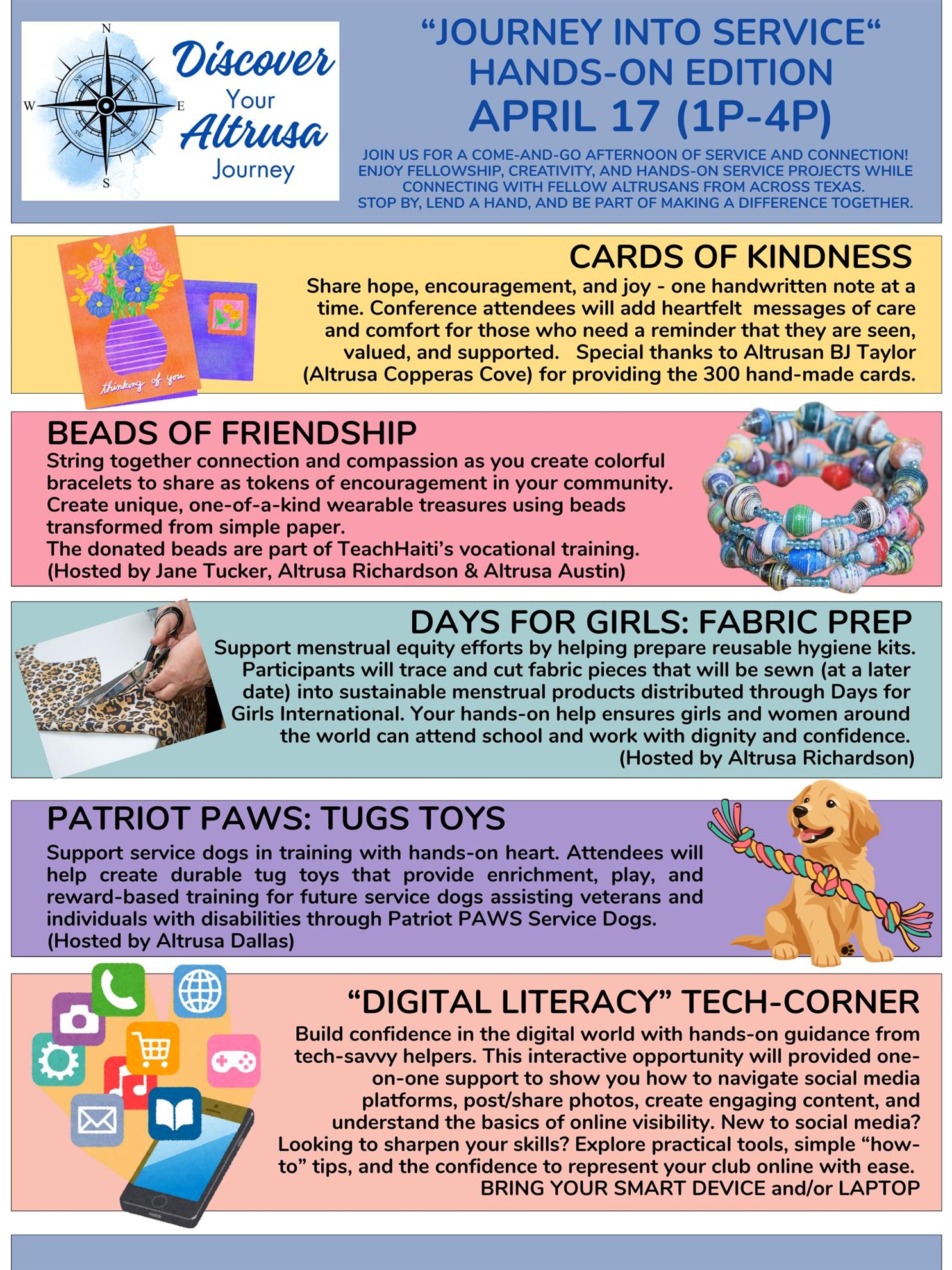 N
W
E
S
Discover Your Altrusa Journey

"JOURNEY INTO SERVICE"
HANDS-ON EDITION
APRIL 17 (1P-4P)

JOIN US FOR A COME-AND-GO AFTERNOON OF SERVICE AND CONNECTION! ENJOY FELLOWSHIP, CREATIVITY, AND HANDS-ON SERVICE PROJECTS WHILE CONNECTING WITH FELLOW ALTRUSANS FROM ACROSS TEXAS. STOP BY, LEND A HAND, AND BE PART OF MAKING A DIFFERENCE TOGETHER.

thinking of you

CARDS OF KINDNESS

Share hope, encouragement, and joy - one handwritten note at a time. Conference attendees will add heartfelt messages of care and comfort for those who need a reminder that they are seen, valued, and supported. Special thanks to Altrusan BJ Taylor (Altrusa Copperas Cove) for providing the 300 hand-made cards.

BEADS OF FRIENDSHIP

String together connection and compassion as you create colorful bracelets to share as tokens of encouragement in your community. Create unique, one-of-a-kind wearable treasures using beads transformed from simple paper.
The donated beads are part of TeachHaiti's vocational training.
(Hosted by Jane Tucker, Altrusa Richardson & Altrusa Austin)

DAYS FOR GIRLS: FABRIC PREP

Support menstrual equity efforts by helping prepare reusable hygiene kits. Participants will trace and cut fabric pieces that will be sewn (at a later date) into sustainable menstrual products distributed through Days for Girls International. Your hands-on help ensures girls and women around the world can attend school and work with dignity and confidence.
(Hosted by Altrusa Richardson)

PATRIOT PAWS: TUGS TOYS

Support service dogs in training with hands-on heart. Attendees will help create durable tug toys that provide enrichment, play, and reward-based training for future service dogs assisting veterans and individuals with disabilities through Patriot PAWS Service Dogs.
(Hosted by Altrusa Dallas)

"DIGITAL LITERACY" TECH-CORNER

Build confidence in the digital world with hands-on guidance from tech-savvy helpers. This interactive opportunity will provided one-on-one support to show you how to navigate social media platforms, post/share photos, create engaging content, and understand the basics of online visibility. New to social media? Looking to sharpen your skills? Explore practical tools, simple "how-to" tips, and the confidence to represent your club online with ease.
BRING YOUR SMART DEVICE and/or LAPTOP